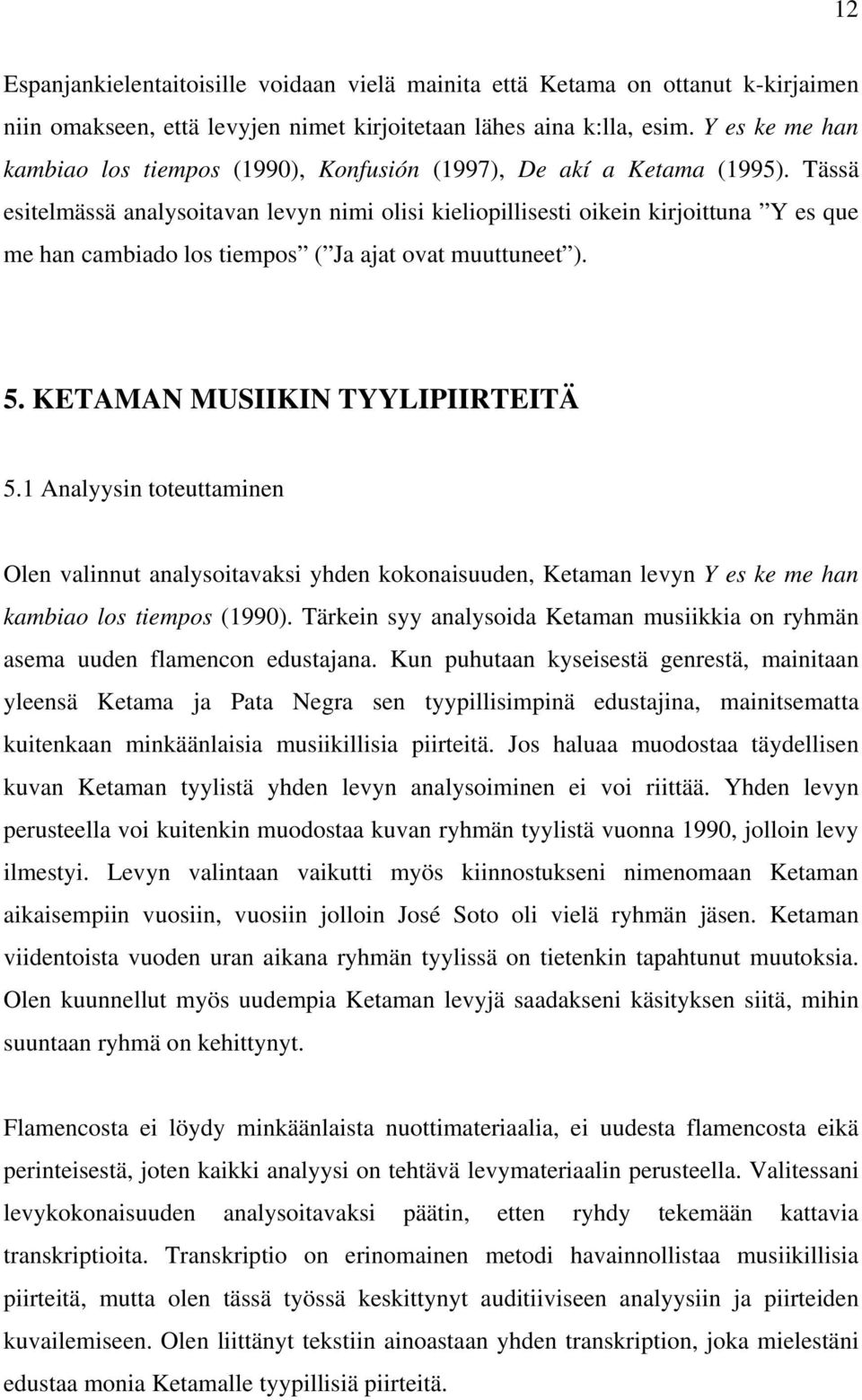 12

Espanjankielentaitoisille voidaan vielä mainita että Ketama on ottanut k-kirjaimen niin omakseen, että levyjen nimet kirjoitetaan lähes aina k:lla, esim. Y es ke me han kambiao los tiempos (1990), Konfusión (1997), De akí a Ketama (1995). Tässä esitelmässä analysoitavan levyn nimi olisi kieliopillisesti oikein kirjoittuna ”Y es que me han cambiado los tiempos” (”Ja ajat ovat muuttuneet”).

5. KETAMAN MUSIIKIN TYYLIPIIRTEITÄ

5.1 Analyysin toteuttaminen

Olen valinnut analysoitavaksi yhden kokonaisuuden, Ketaman levyn Y es ke me han kambiao los tiempos (1990). Tärkein syy analysoida Ketaman musiikkia on ryhmän asema uuden flamencon edustajana. Kun puhutaan kyseisestä genrestä, mainitaan yleensä Ketama ja Pata Negra sen tyypillisimpinä edustajina, mainitsematta kuitenkaan minkäänlaisia musiikillisia piirteitä. Jos haluaa muodostaa täydellisen kuvan Ketaman tyylistä yhden levyn analysoiminen ei voi riittää. Yhden levyn perusteella voi kuitenkin muodostaa kuvan ryhmän tyylistä vuonna 1990, jolloin levy ilmestyi. Levyn valintaan vaikutti myös kiinnostukseni nimenomaan Ketaman aikaisempiin vuosiin, vuosiin jolloin José Soto oli vielä ryhmän jäsen. Ketaman viidentoista vuoden uran aikana ryhmän tyylissä on tietenkin tapahtunut muutoksia. Olen kuunnellut myös uudempia Ketaman levyjä saadakseni käsityksen siitä, mihin suuntaan ryhmä on kehittynyt.

Flamencosta ei löydy minkäänlaista nuottimateriaalia, ei uudesta flamencosta eikä perinteisestä, joten kaikki analyysi on tehtävä levymateriaalin perusteella. Valitessani levykokonaisuuden analysoitavaksi päätin, etten ryhdy tekemään kattavia transkriptioita. Transkriptio on erinomainen metodi havainnollistaa musiikillisia piirteitä, mutta olen tässä työssä keskittynyt auditiiviseen analyysiin ja piirteiden kuvailemiseen. Olen liittänyt tekstiin ainoastaan yhden transkription, joka mielestäni edustaa monia Ketamalle tyypillisiä piirteitä.